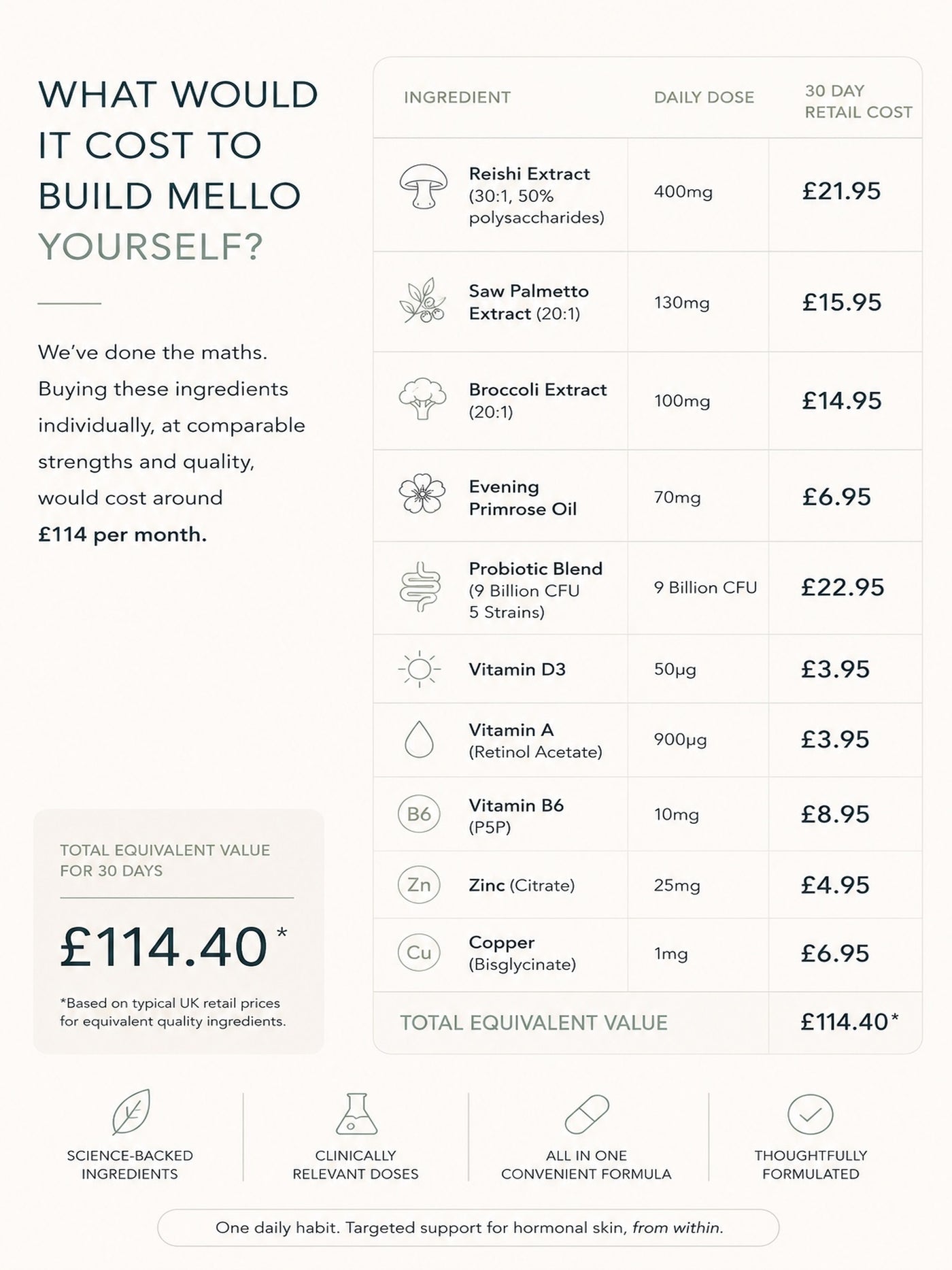 WHAT WOULD IT COST TO BUILD MELLO YOURSELF?

We've done the maths. Buying these ingredients individually, at comparable strengths and quality, would cost around £114 per month.

TOTAL EQUIVALENT VALUE FOR 30 DAYS

£114.40 *

*Based on typical UK retail prices for equivalent quality ingredients.

| INGREDIENT | DAILY DOSE | 30 DAY RETAIL COST |
|---|---|---|
| Reishi Extract (30:1, 50% polysaccharides) | 400mg | £21.95 |
| Saw Palmetto Extract (20:1) | 130mg | £15.95 |
| Broccoli Extract (20:1) | 100mg | £14.95 |
| Evening Primrose Oil | 70mg | £6.95 |
| Probiotic Blend (9 Billion CFU 5 Strains) | 9 Billion CFU | £22.95 |
| Vitamin D3 | 50µg | £3.95 |
| Vitamin A (Retinol Acetate) | 900µg | £3.95 |
| B6 Vitamin B6 (P5P) | 10mg | £8.95 |
| Zn Zinc (Citrate) | 25mg | £4.95 |
| Cu Copper (Bisglycinate) | 1mg | £6.95 |
| TOTAL EQUIVALENT VALUE | | £114.40* |

SCIENCE-BACKED INGREDIENTS

CLINICALLY RELEVANT DOSES

ALL IN ONE CONVENIENT FORMULA

THOUGHTFULLY FORMULATED

One daily habit. Targeted support for hormonal skin, from within.